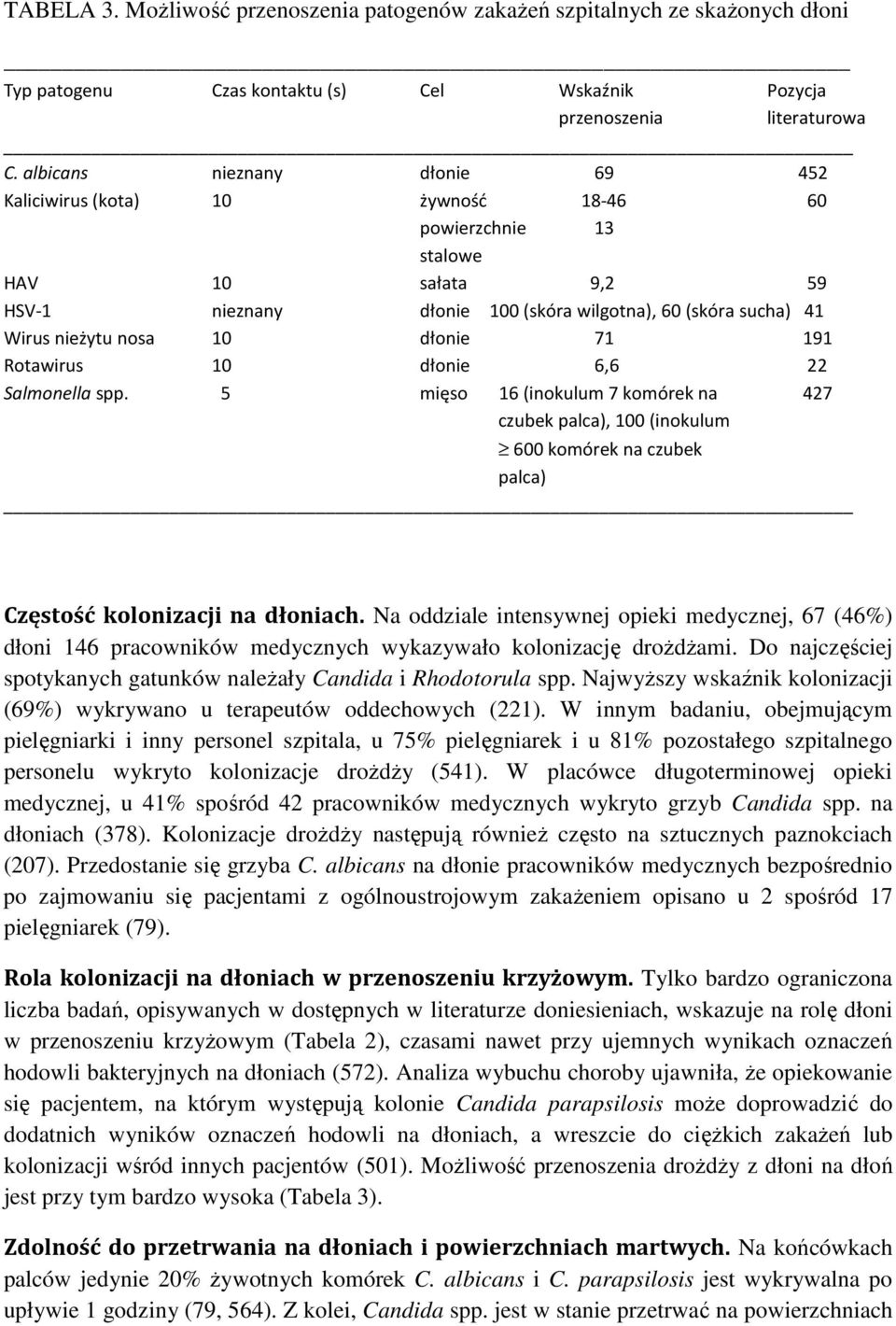 TABELA 3. Możliwość przenoszenia patogenów zakażeń szpitalnych ze skażonych dłoni

| Typ patogenu | Czas kontaktu (s) | Cel | Wskaźnik przenoszenia | Pozycja literaturowa |
|---|---|---|---|---|
| C. albicans | nieznany | dłonie | 69 | 452 |
| Kaliciwirus (kota) | 10 | żywność | 18-46 | 60 |
| | | powierzchnie stalowe | 13 | |
| HAV | 10 | sałata | 9,2 | 59 |
| HSV-1 | nieznany | dłonie | 100 (skóra wilgotna), 60 (skóra sucha) | 41 |
| Wirus nieżytu nosa | 10 | dłonie | 71 | 191 |
| Rotawirus | 10 | dłonie | 6,6 | 22 |
| Salmonella spp. | 5 | mięso | 16 (inokulum 7 komórek na czubek palca), 100 (inokulum $\geq$ 600 komórek na czubek palca) | 427 |

Częstość kolonizacji na dłoniach. Na oddziale intensywnej opieki medycznej, 67 (46%) dłoni 146 pracowników medycznych wykazywało kolonizację drożdżami. Do najczęściej spotykanych gatunków należały Candida i Rhodotorula spp. Najwyższy wskaźnik kolonizacji (69%) wykrywano u terapeutów oddechowych (221). W innym badaniu, obejmującym pielęgniarki i inny personel szpitala, u 75% pielęgniarek i u 81% pozostałego szpitalnego personelu wykryto kolonizacje drożdży (541). W placówce długoterminowej opieki medycznej, u 41% spośród 42 pracowników medycznych wykryto grzyb Candida spp. na dłoniach (378). Kolonizacje drożdży następują również często na sztucznych paznokciach (207). Przedostanie się grzyba C. albicans na dłonie pracowników medycznych bezpośrednio po zajmowaniu się pacjentami z ogólnoustrojowym zakażeniem opisano u 2 spośród 17 pielęgniarek (79).

Rola kolonizacji na dłoniach w przenoszeniu krzyżowym. Tylko bardzo ograniczona liczba badań, opisywanych w dostępnych w literaturze doniesieniach, wskazuje na rolę dłoni w przenoszeniu krzyżowym (Tabela 2), czasami nawet przy ujemnych wynikach oznaczeń hodowli bakteryjnych na dłoniach (572). Analiza wybuchu choroby ujawniła, że opiekowanie się pacjentem, na którym występują kolonie Candida parapsilosis może doprowadzić do dodatnich wyników oznaczeń hodowli na dłoniach, a wreszcie do ciężkich zakażeń lub kolonizacji wśród innych pacjentów (501). Możliwość przenoszenia drożdży z dłoni na dłoń jest przy tym bardzo wysoka (Tabela 3).

Zdolność do przetrwania na dłoniach i powierzchniach martwych. Na końcówkach palców jedynie 20% żywotnych komórek C. albicans i C. parapsilosis jest wykrywalna po upływie 1 godziny (79, 564). Z kolei, Candida spp. jest w stanie przetrwać na powierzchniach